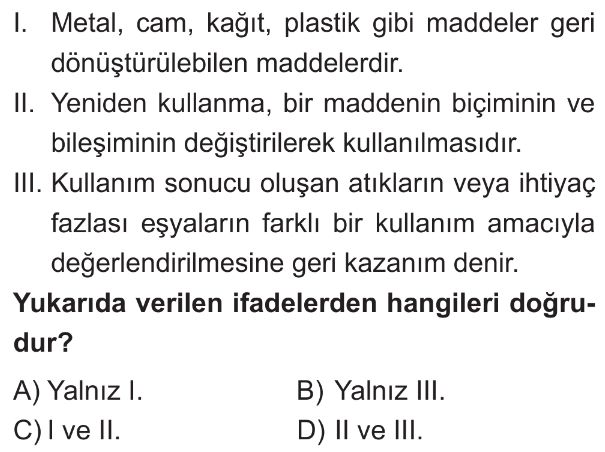 I. Metal, cam, kağıt, plastik gibi maddeler geri dönüştürülebilen maddelerdir.

II. Yeniden kullanma, bir maddenin biçiminin ve bileşiminin değiştirilerek kullanılmasıdır.

III. Kullanım sonucu oluşan atıkların veya ihtiyaç fazlası eşyaların farklı bir kullanım amacıyla değerlendirilmesine geri kazanım denir.

Yukarıda verilen ifadelerden hangileri doğrudur?

A) Yalnız I.
B) Yalnız III.
C) I ve II.
D) II ve III.